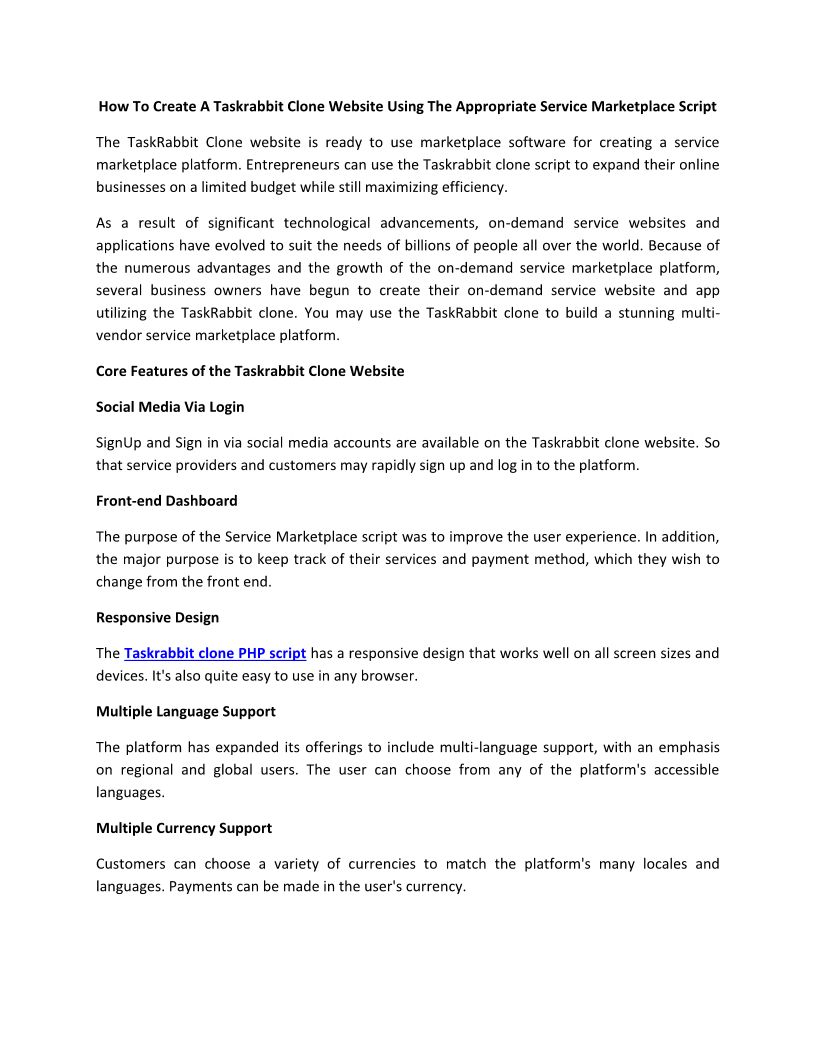 How To Create A Taskrabbit Clone Website Using The Appropriate Service Marketplace Script

The TaskRabbit Clone website is ready to use marketplace software for creating a service marketplace platform. Entrepreneurs can use the Taskrabbit clone script to expand their online businesses on a limited budget while still maximizing efficiency.

As a result of significant technological advancements, on-demand service websites and applications have evolved to suit the needs of billions of people all over the world. Because of the numerous advantages and the growth of the on-demand service marketplace platform, several business owners have begun to create their on-demand service website and app utilizing the TaskRabbit clone. You may use the TaskRabbit clone to build a stunning multi-vendor service marketplace platform.

Core Features of the Taskrabbit Clone Website

Social Media Via Login

SignUp and Sign in via social media accounts are available on the Taskrabbit clone website. So that service providers and customers may rapidly sign up and log in to the platform.

Front-end Dashboard

The purpose of the Service Marketplace script was to improve the user experience. In addition, the major purpose is to keep track of their services and payment method, which they wish to change from the front end.

Responsive Design

The Taskrabbit clone PHP script has a responsive design that works well on all screen sizes and devices. It's also quite easy to use in any browser.

Multiple Language Support

The platform has expanded its offerings to include multi-language support, with an emphasis on regional and global users. The user can choose from any of the platform's accessible languages.

Multiple Currency Support

Customers can choose a variety of currencies to match the platform's many locales and languages. Payments can be made in the user's currency.